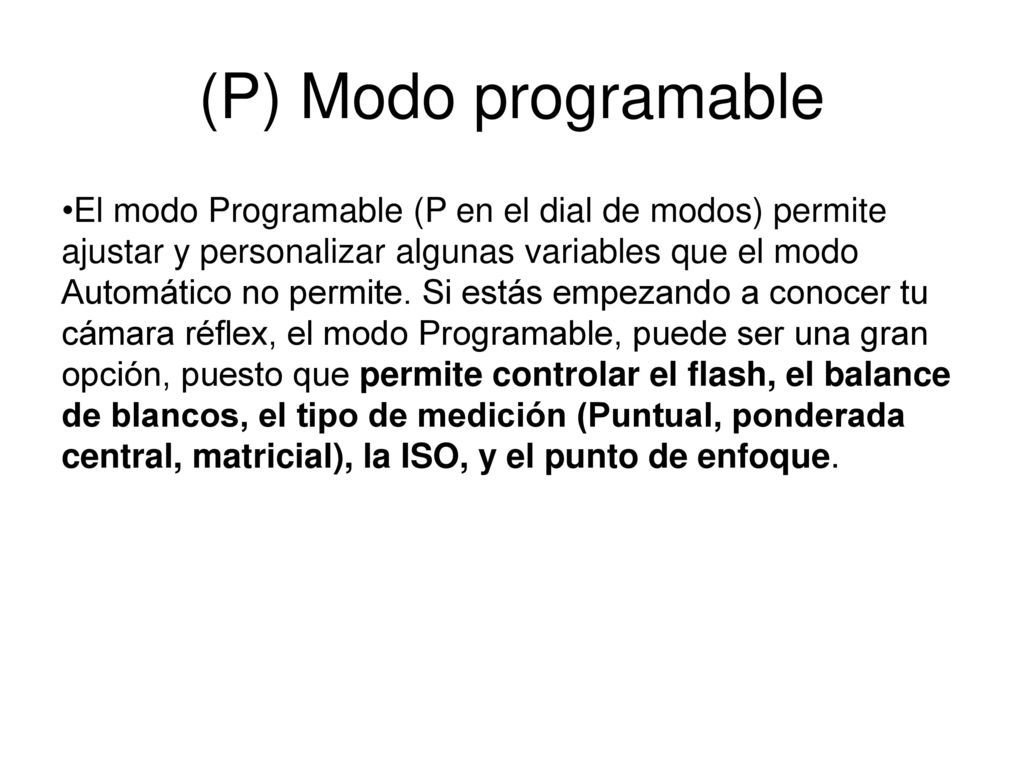 (P) Modo programable

•El modo Programable (P en el dial de modos) permite ajustar y personalizar algunas variables que el modo Automático no permite. Si estás empezando a conocer tu cámara réflex, el modo Programable, puede ser una gran opción, puesto que permite controlar el flash, el balance de blancos, el tipo de medición (Puntual, ponderada central, matricial), la ISO, y el punto de enfoque.